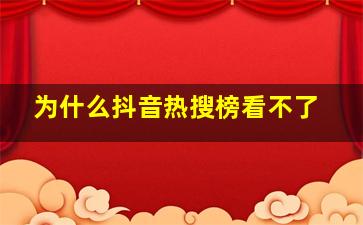 为什么抖音热搜榜看不了